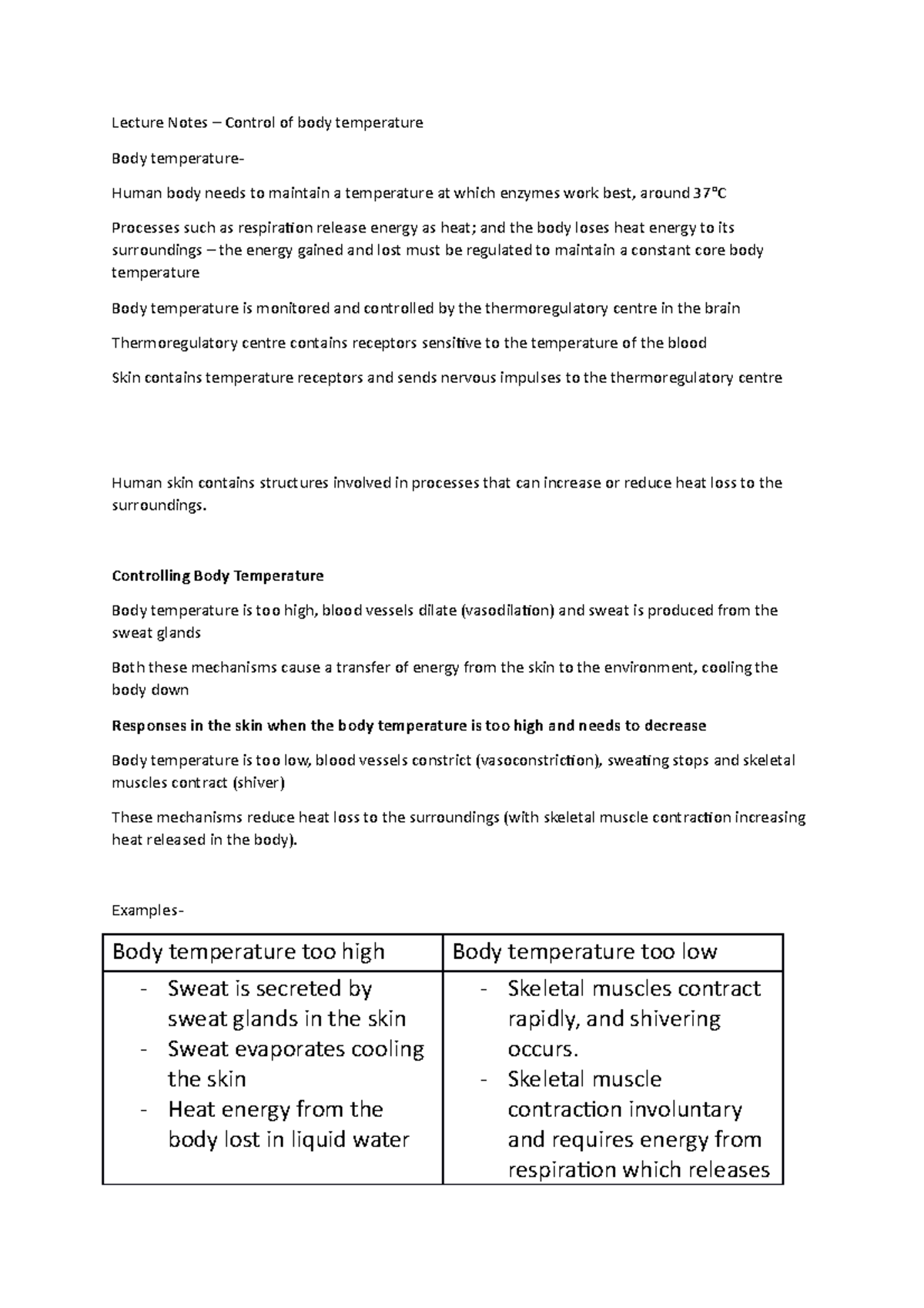 Lecture Notes – Control of body temperature

Body temperature-

Human body needs to maintain a temperature at which enzymes work best, around 37°C

Processes such as respiration release energy as heat; and the body loses heat energy to its surroundings – the energy gained and lost must be regulated to maintain a constant core body temperature

Body temperature is monitored and controlled by the thermoregulatory centre in the brain

Thermoregulatory centre contains receptors sensitive to the temperature of the blood

Skin contains temperature receptors and sends nervous impulses to the thermoregulatory centre

Human skin contains structures involved in processes that can increase or reduce heat loss to the surroundings.

Controlling Body Temperature

Body temperature is too high, blood vessels dilate (vasodilation) and sweat is produced from the sweat glands

Both these mechanisms cause a transfer of energy from the skin to the environment, cooling the body down

Responses in the skin when the body temperature is too high and needs to decrease

Body temperature is too low, blood vessels constrict (vasoconstriction), sweating stops and skeletal muscles contract (shiver)

These mechanisms reduce heat loss to the surroundings (with skeletal muscle contraction increasing heat released in the body).

Examples-

| Body temperature too high | Body temperature too low |
|---|---|
| - Sweat is secreted by sweat glands in the skin - Sweat evaporates cooling the skin - Heat energy from the body lost in liquid water | - Skeletal muscles contract rapidly, and shivering occurs. - Skeletal muscle contraction involuntary and requires energy from respiration which releases |